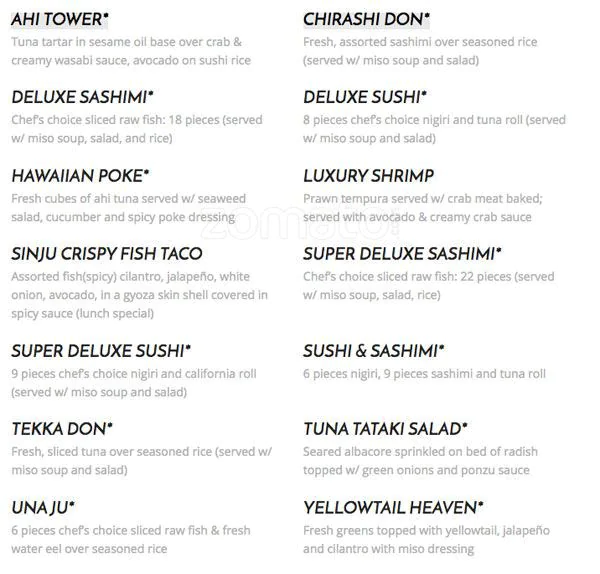 AHI TOWER*
Tuna tartar in sesame oil base over crab & creamy wasabi sauce, avocado on sushi rice

DELUXE SASHIMI*
Chef's choice sliced raw fish: 18 pieces (served w/ miso soup, salad, and rice)

HAWAIIAN POKE*
Fresh cubes of ahi tuna served w/ seaweed salad, cucumber and spicy poke dressing

SINJU CRISPY FISH TACO
Assorted fish(spicy) cilantro, jalapeño, white onion, avocado, in a gyoza skin shell covered in spicy sauce (lunch special)

SUPER DELUXE SUSHI*
9 pieces chef's choice nigiri and california roll (served w/ miso soup and salad)

TEKKA DON*
Fresh, sliced tuna over seasoned rice (served w/ miso soup and salad)

UNA JU*
6 pieces chef's choice sliced raw fish & fresh water eel over seasoned rice

CHIRASHI DON*
Fresh, assorted sashimi over seasoned rice (served w/ miso soup and salad)

DELUXE SUSHI*
8 pieces chef's choice nigiri and tuna roll (served w/ miso soup and salad)

LUXURY SHRIMP
Prawn tempura served w/ crab meat baked; served with avocado & creamy crab sauce

SUPER DELUXE SASHIMI*
Chef's choice sliced raw fish: 22 pieces (served w/ miso soup, salad, rice)

SUSHI & SASHIMI*
6 pieces nigiri, 9 pieces sashimi and tuna roll

TUNA TATAKI SALAD*
Seared albacore sprinkled on bed of radish topped w/ green onions and ponzu sauce

YELLOWTAIL HEAVEN*
Fresh greens topped with yellowtail, jalapeño and cilantro with miso dressing

zomato